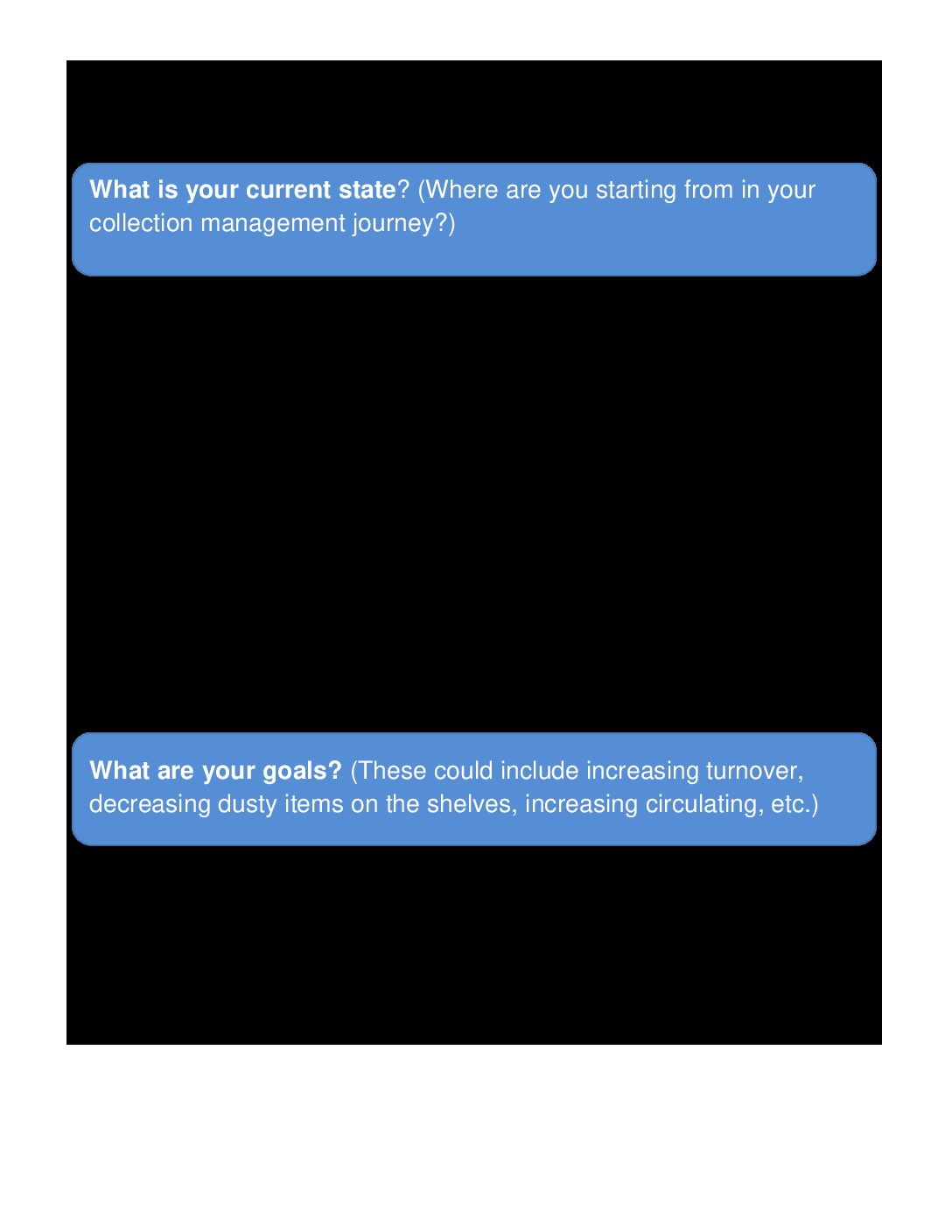 What is your current state? (Where are you starting from in your collection management journey?)

What are your goals? (These could include increasing turnover, decreasing dusty items on the shelves, increasing circulating, etc.)